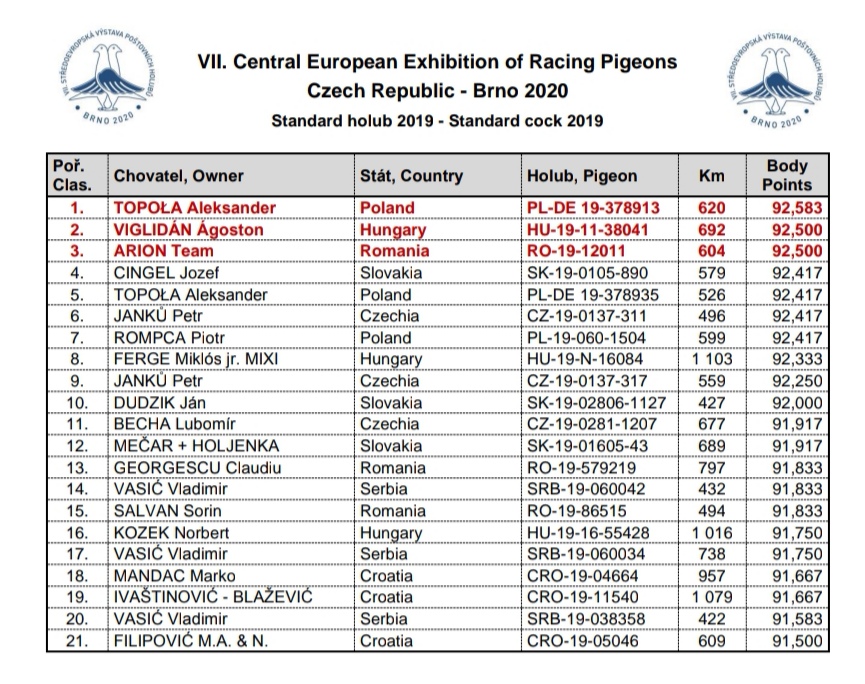 VII. STŘEDOEVROPSKÁ VÝSTAVA POŠTOVNÍCH HOLUBŮ
BRNO 2020

VII. Central European Exhibition of Racing Pigeons
Czech Republic - Brno 2020
Standard holub 2019 - Standard cock 2019

VII. STŘEDOEVROPSKÁ VÝSTAVA POŠTOVNÍCH HOLUBŮ
BRNO 2020

| Poř. Clas. | Chovatel, Owner | Stát, Country | Holub, Pigeon | Km | Body Points |
|---|---|---|---|---|---|
| 1. | TOPOŁA Aleksander | Poland | PL-DE 19-378913 | 620 | 92,583 |
| 2. | VIGLIDÁN Ágoston | Hungary | HU-19-11-38041 | 692 | 92,500 |
| 3. | ARION Team | Romania | RO-19-12011 | 604 | 92,500 |
| 4. | CINGEL Jozef | Slovakia | SK-19-0105-890 | 579 | 92,417 |
| 5. | TOPOŁA Aleksander | Poland | PL-DE 19-378935 | 526 | 92,417 |
| 6. | JANKŮ Petr | Czechia | CZ-19-0137-311 | 496 | 92,417 |
| 7. | ROMPCA Piotr | Poland | PL-19-060-1504 | 599 | 92,417 |
| 8. | FERGE Miklós jr. MIXI | Hungary | HU-19-N-16084 | 1 103 | 92,333 |
| 9. | JANKŮ Petr | Czechia | CZ-19-0137-317 | 559 | 92,250 |
| 10. | DUDZIK Ján | Slovakia | SK-19-02806-1127 | 427 | 92,000 |
| 11. | BECHA Lubomír | Czechia | CZ-19-0281-1207 | 677 | 91,917 |
| 12. | MEČAR + HOLJENKA | Slovakia | SK-19-01605-43 | 689 | 91,917 |
| 13. | GEORGESCU Claudiu | Romania | RO-19-579219 | 797 | 91,833 |
| 14. | VASIĆ Vladimir | Serbia | SRB-19-060042 | 432 | 91,833 |
| 15. | SALVAN Sorin | Romania | RO-19-86515 | 494 | 91,833 |
| 16. | KOZEK Norbert | Hungary | HU-19-16-55428 | 1 016 | 91,750 |
| 17. | VASIĆ Vladimir | Serbia | SRB-19-060034 | 738 | 91,750 |
| 18. | MANDAC Marko | Croatia | CRO-19-04664 | 957 | 91,667 |
| 19. | IVAŠTINOVIĆ - BLAŽEVIĆ | Croatia | CRO-19-11540 | 1 079 | 91,667 |
| 20. | VASIĆ Vladimir | Serbia | SRB-19-038358 | 422 | 91,583 |
| 21. | FILIPOVIĆ M.A. & N. | Croatia | CRO-19-05046 | 609 | 91,500 |